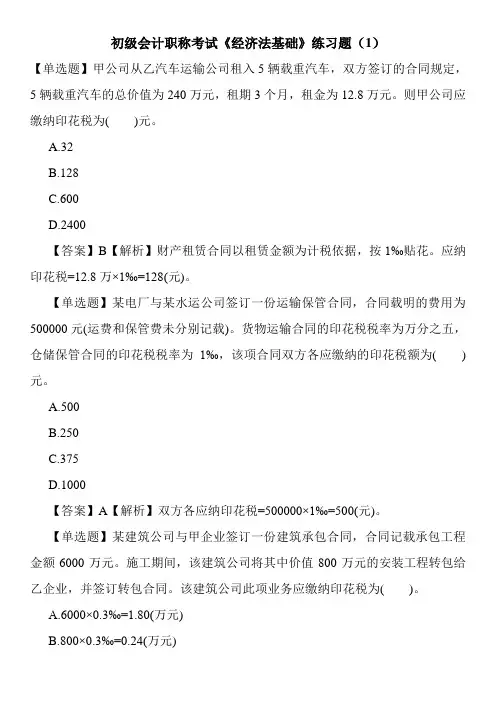 初级会计职称考试《经济法基础》练习题（1）

【单选题】甲公司从乙汽车运输公司租入 5 辆载重汽车，双方签订的合同规定，5 辆载重汽车的总价值为 240 万元，租期 3 个月，租金为 12.8 万元。则甲公司应缴纳印花税为(　　)元。

A.32

B.128

C.600

D.2400

【答案】B【解析】财产租赁合同以租赁金额为计税依据，按 1‰贴花。应纳印花税=12.8 万×1‰=128(元)。

【单选题】某电厂与某水运公司签订一份运输保管合同，合同载明的费用为 500000 元(运费和保管费未分别记载)。货物运输合同的印花税税率为万分之五，仓储保管合同的印花税税率为 1‰，该项合同双方各应缴纳的印花税额为(　　)元。

A.500

B.250

C.375

D.1000

【答案】A【解析】双方各应纳印花税=500000×1‰=500(元)。

【单选题】某建筑公司与甲企业签订一份建筑承包合同，合同记载承包工程金额 6000 万元。施工期间，该建筑公司将其中价值 800 万元的安装工程转包给乙企业，并签订转包合同。该建筑公司此项业务应缴纳印花税为(　　)。

A.6000×0.3‰=1.80(万元)

B.800×0.3‰=0.24(万元)